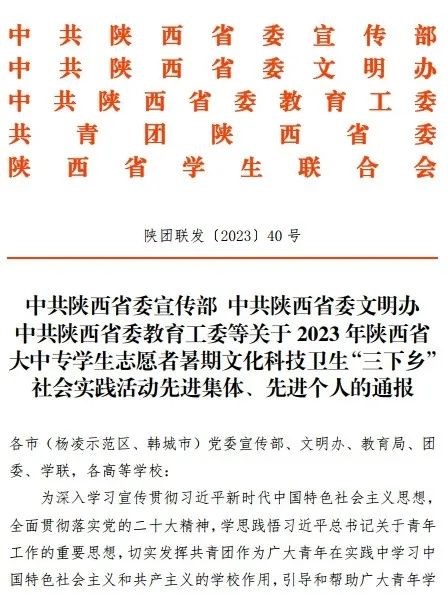 中共陕西省委宣传部
中共陕西省委文明办
中共陕西省委教育工委
共青团陕西省委
陕西省学生联合会

陕团联发〔2023〕40号

中共陕西省委宣传部 中共陕西省委文明办 中共陕西省委教育工委等关于2023年陕西省大中专学生志愿者暑期文化科技卫生“三下乡”社会实践活动先进集体、先进个人的通报

各市（杨凌示范区、韩城市）党委宣传部、文明办、教育局、团委、学联，各高等学校：

为深入学习宣传贯彻习近平新时代中国特色社会主义思想，全面贯彻落实党的二十大精神，学思践悟习近平总书记关于青年工作的重要思想，切实发挥共青团作为广大青年在实践中学习中国特色社会主义和共产主义的学校作用，引导和帮助广大青年学